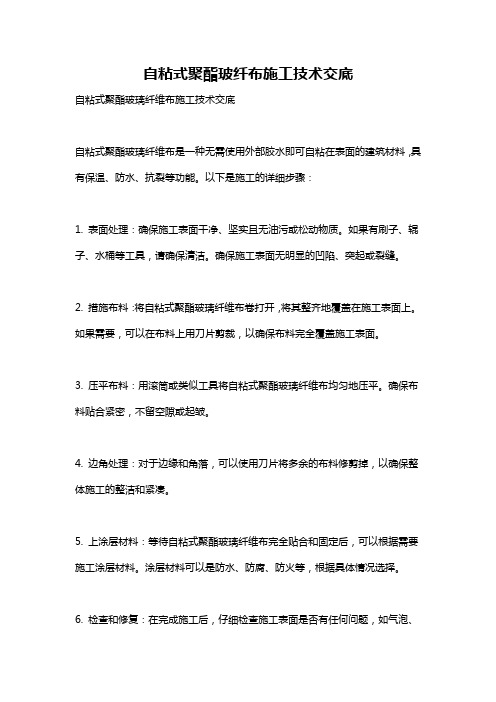 自粘式聚酯玻纤布施工技术交底

自粘式聚酯玻璃纤维布施工技术交底

自粘式聚酯玻璃纤维布是一种无需使用外部胶水即可自粘在表面的建筑材料，具有保温、防水、抗裂等功能。以下是施工的详细步骤：

1. 表面处理：确保施工表面干净、坚实且无油污或松动物质。如果有刷子、辊子、水桶等工具，请确保清洁。确保施工表面无明显的凹陷、突起或裂缝。

2. 措施布料：将自粘式聚酯玻璃纤维布卷打开，将其整齐地覆盖在施工表面上。如果需要，可以在布料上用刀片剪裁，以确保布料完全覆盖施工表面。

3. 压平布料：用滚筒或类似工具将自粘式聚酯玻璃纤维布均匀地压平。确保布料贴合紧密，不留空隙或起皱。

4. 边角处理：对于边缘和角落，可以使用刀片将多余的布料修剪掉，以确保整体施工的整洁和紧凑。

5. 上涂层材料：等待自粘式聚酯玻璃纤维布完全贴合和固定后，可以根据需要施工涂层材料。涂层材料可以是防水、防腐、防火等，根据具体情况选择。

6. 检查和修复：在完成施工后，仔细检查施工表面是否有任何问题，如气泡、